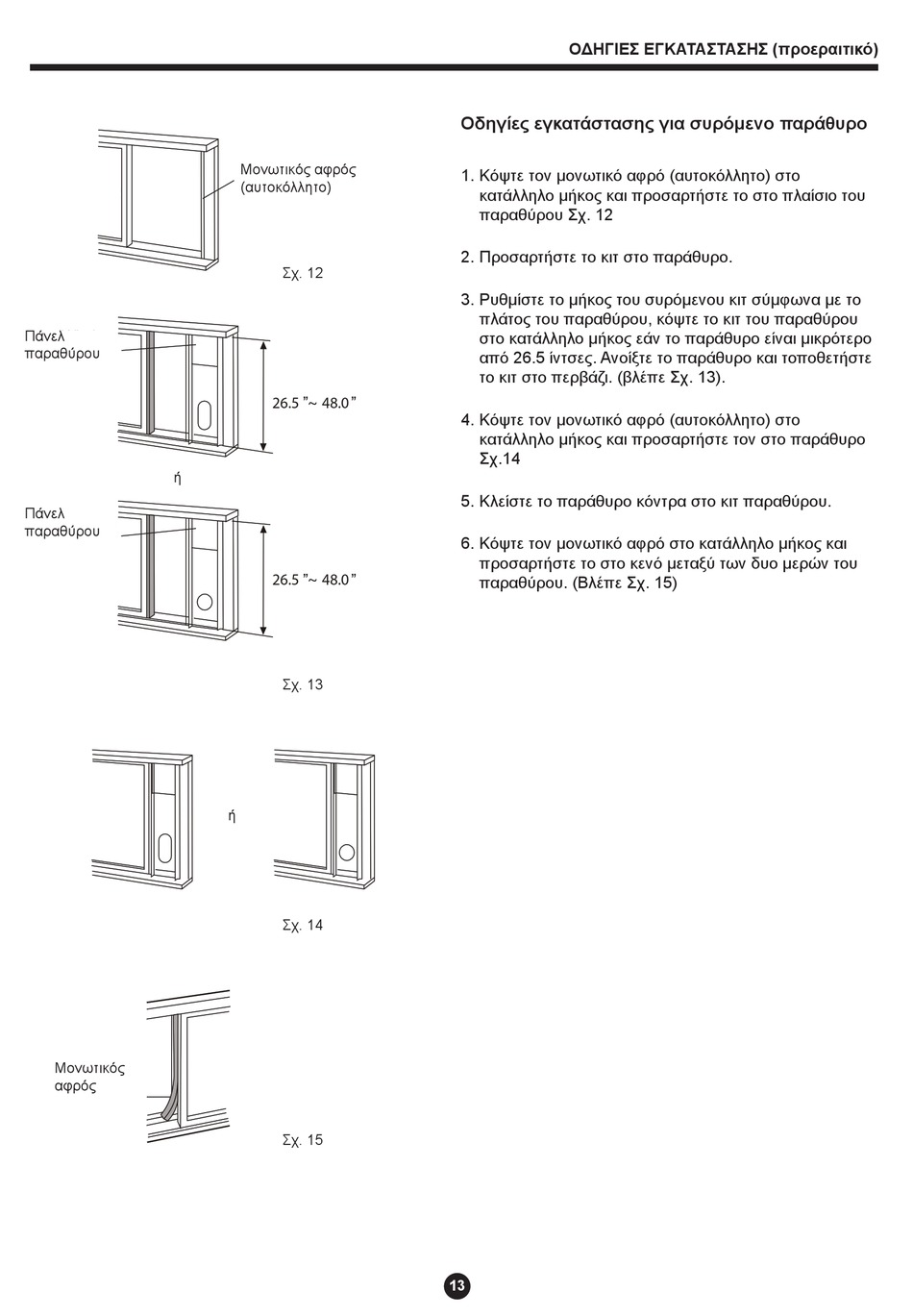 ΟΔΗΓΙΕΣ ΕΓΚΑΤΑΣΤΑΣΗΣ (προεραιτικό)

Μονωτικός αφρός (αυτοκόλλητο)

Σχ. 12

Πάνελ παραθύρου

26.5 "~ 48.0"

ή

Πάνελ παραθύρου

26.5 "~ 48.0"

Σχ. 13

ή

Σχ. 14

Μονωτικός αφρός

Σχ. 15

Οδηγίες εγκατάστασης για συρόμενο παράθυρο

1. Κόψτε τον μονωτικό αφρό (αυτοκόλλητο) στο κατάλληλο μήκος και προσαρτήστε το στο πλαίσιο του παραθύρου Σχ. 12

2. Προσαρτήστε το κιτ στο παράθυρο.

3. Ρυθμίστε το μήκος του συρόμενου κιτ σύμφωνα με το πλάτος του παραθύρου, κόψτε το κιτ του παραθύρου στο κατάλληλο μήκος εάν το παράθυρο είναι μικρότερο από 26.5 ίντσες. Ανοίξτε το παράθυρο και τοποθετήστε το κιτ στο περβάζι. (βλέπε Σχ. 13).

4. Κόψτε τον μονωτικό αφρό (αυτοκόλλητο) στο κατάλληλο μήκος και προσαρτήστε τον στο παράθυρο Σχ.14

5. Κλείστε το παράθυρο κόντρα στο κιτ παραθύρου.

6. Κόψτε τον μονωτικό αφρό στο κατάλληλο μήκος και προσαρτήστε το στο κενό μεταξύ των δυο μερών του παραθύρου. (Βλέπε Σχ. 15)

13